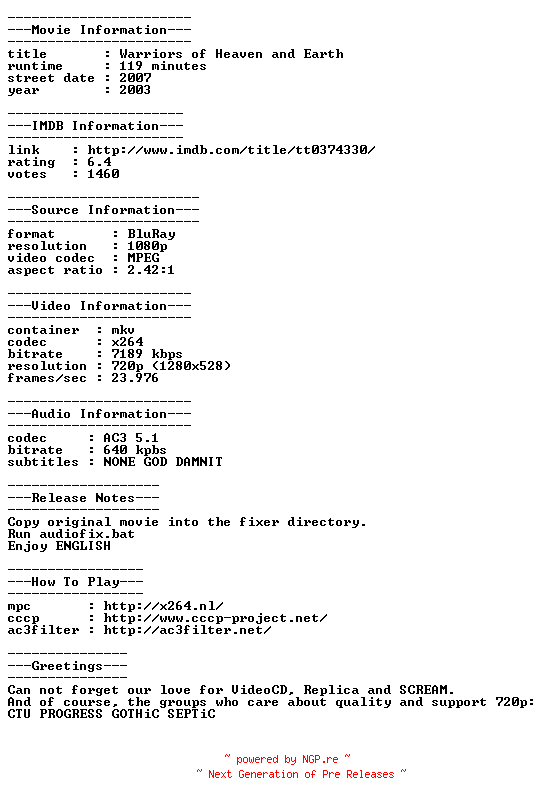 -----------------------
---Movie Information---
-----------------------
title : Warriors of Heaven and Earth
runtime : 119 minutes
street date : 2007
year : 2003

----------------------
---IMDB Information---
----------------------
link : http://www.imdb.com/title/tt0374330/
rating : 6.4
votes : 1460

------------------------
---Source Information---
------------------------
format : BluRay
resolution : 1080p
video codec : MPEG
aspect ratio : 2.42:1

-----------------------
---Video Information---
-----------------------
container : mkv
codec : x264
bitrate : 7189 kbps
resolution : 720p (1280x528)
frames/sec : 23.976

-----------------------
---Audio Information---
-----------------------
codec : AC3 5.1
bitrate : 640 kpbs
subtitles : NONE GOD DAMNIT

-------------------
---Release Notes---
-------------------
Copy original movie into the fixer directory.
Run audiofix.bat
Enjoy ENGLISH

-----------------
---How To Play---
-----------------
mpc : http://x264.nl/
cccp : http://www.cccp-project.net/
ac3filter : http://ac3filter.net/

---------------
---Greetings---
---------------
Can not forget our love for VideoCD, Replica and SCREAM.
And of course, the groups who care about quality and support 720p:
CTU PROGRESS GOTHiC SEPTiC

~ powered by NGP.re ~
~ Next Generation of Pre Releases ~